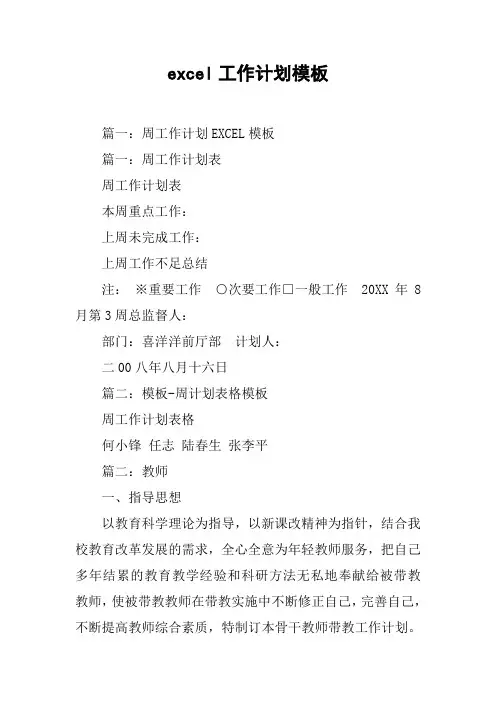 excel 工作计划模板

篇一：周工作计划 EXCEL 模板

篇一：周工作计划表

周工作计划表

本周重点工作：

上周未完成工作：

上周工作不足总结

注： ※重要工作 ○次要工作□一般工作 20XX 年 8 月第 3 周总监督人：

部门：喜洋洋前厅部 计划人：

二 00 八年八月十六日

篇二：模板-周计划表格模板

周工作计划表格

何小锋 任志 陆春生 张李平

篇二：教师

一、指导思想

以教育科学理论为指导，以新课改精神为指针，结合我校教育改革发展的需求，全心全意为年轻教师服务，把自己多年结累的教育教学经验和科研方法无私地奉献给被带教教师，使被带教教师在带教实施中不断修正自己，完善自己，不断提高教师综合素质，特制订本骨干教师带教工作计划。